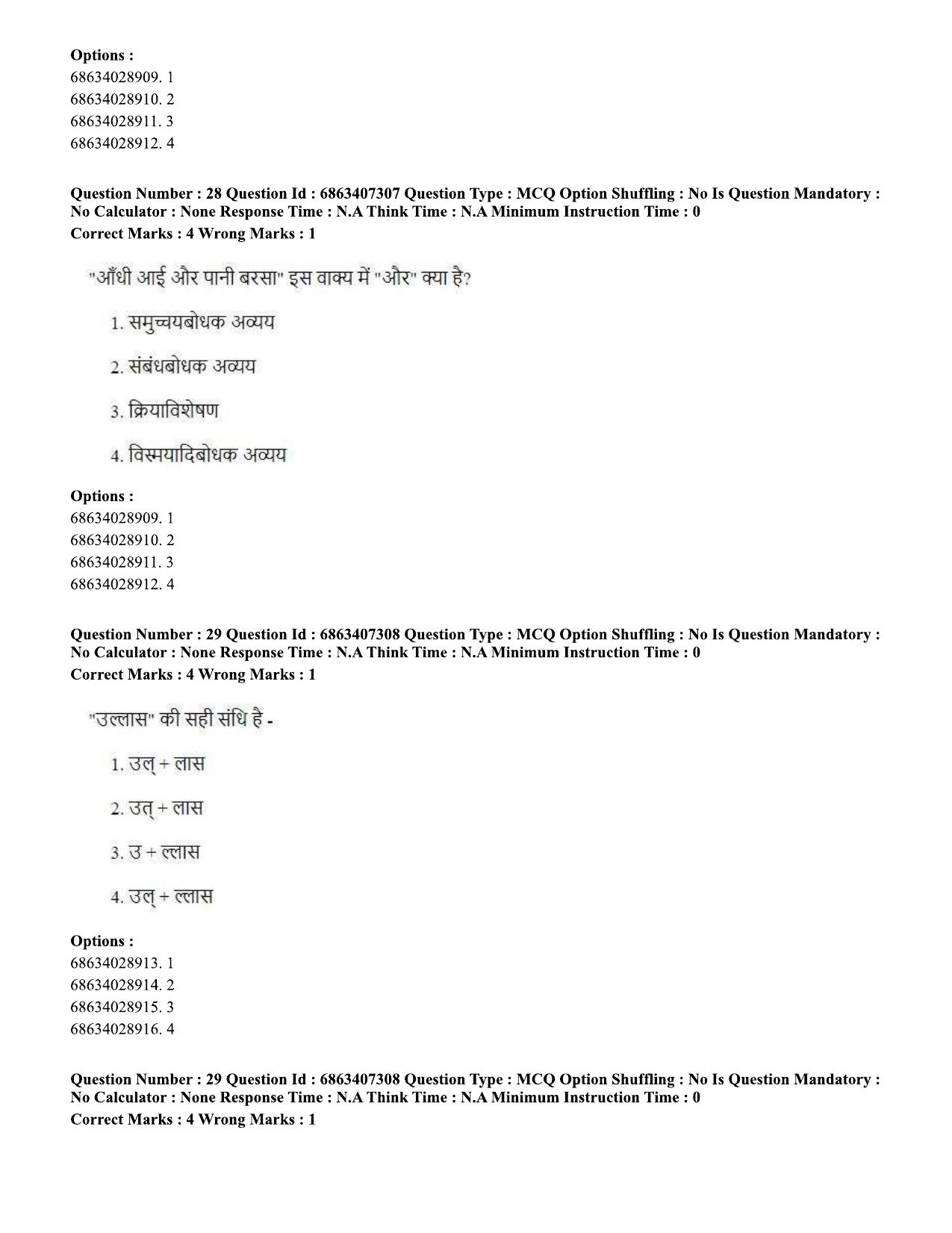 Options :
68634028909. 1
68634028910. 2
68634028911. 3
68634028912. 4

Question Number : 28 Question Id : 6863407307 Question Type : MCQ Option Shuffling : No Is Question Mandatory : No Calculator : None Response Time : N.A Think Time : N.A Minimum Instruction Time : 0
Correct Marks : 4 Wrong Marks : 1

"आँधी आई और पानी बरसा" इस वाक्य में "और" क्या है?

1. समुच्चयबोधक अव्यय

2. संबंधबोधक अव्यय

3. क्रियाविशेषण

4. विस्मयादिबोधक अव्यय

Options :
68634028909. 1
68634028910. 2
68634028911. 3
68634028912. 4

Question Number : 29 Question Id : 6863407308 Question Type : MCQ Option Shuffling : No Is Question Mandatory : No Calculator : None Response Time : N.A Think Time : N.A Minimum Instruction Time : 0
Correct Marks : 4 Wrong Marks : 1

"उल्लास" की सही संधि है -

1. उल् + लास

2. उत् + लास

3. उ + ल्लास

4. उल् + ल्लास

Options :
68634028913. 1
68634028914. 2
68634028915. 3
68634028916. 4

Question Number : 29 Question Id : 6863407308 Question Type : MCQ Option Shuffling : No Is Question Mandatory : No Calculator : None Response Time : N.A Think Time : N.A Minimum Instruction Time : 0
Correct Marks : 4 Wrong Marks : 1